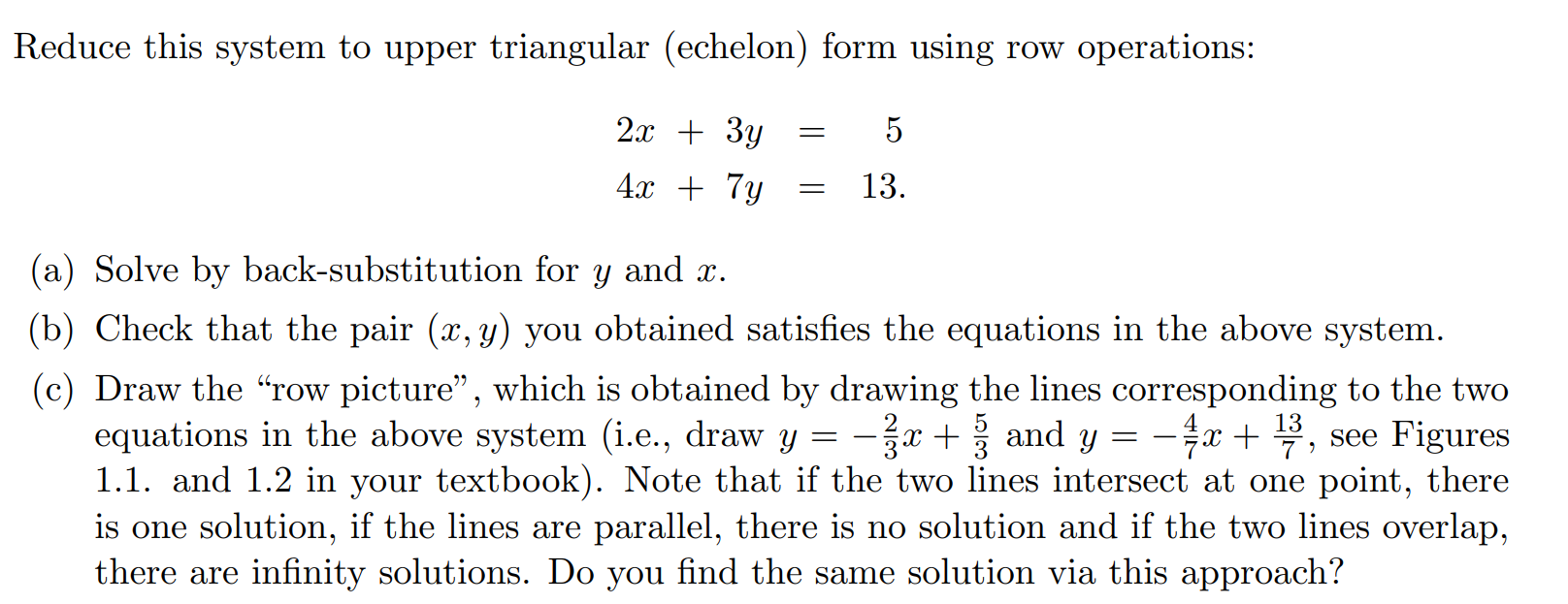 Reduce this system to upper triangular (echelon) form using row operations:

$2x + 3y = 5$
$4x + 7y = 13.$

(a) Solve by back-substitution for $y$ and $x$.

(b) Check that the pair $(x, y)$ you obtained satisfies the equations in the above system.

(c) Draw the "row picture", which is obtained by drawing the lines corresponding to the two equations in the above system (i.e., draw $y = -\frac{2}{3}x + \frac{5}{3}$ and $y = -\frac{4}{7}x + \frac{13}{7}$, see Figures 1.1. and 1.2 in your textbook). Note that if the two lines intersect at one point, there is one solution, if the lines are parallel, there is no solution and if the two lines overlap, there are infinity solutions. Do you find the same solution via this approach?